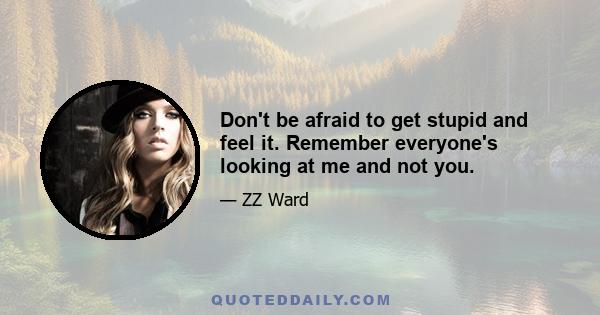 Don't be afraid to get stupid and feel it. Remember everyone's looking at me and not you.

— ZZ Ward

QUOTEDDAILY.COM